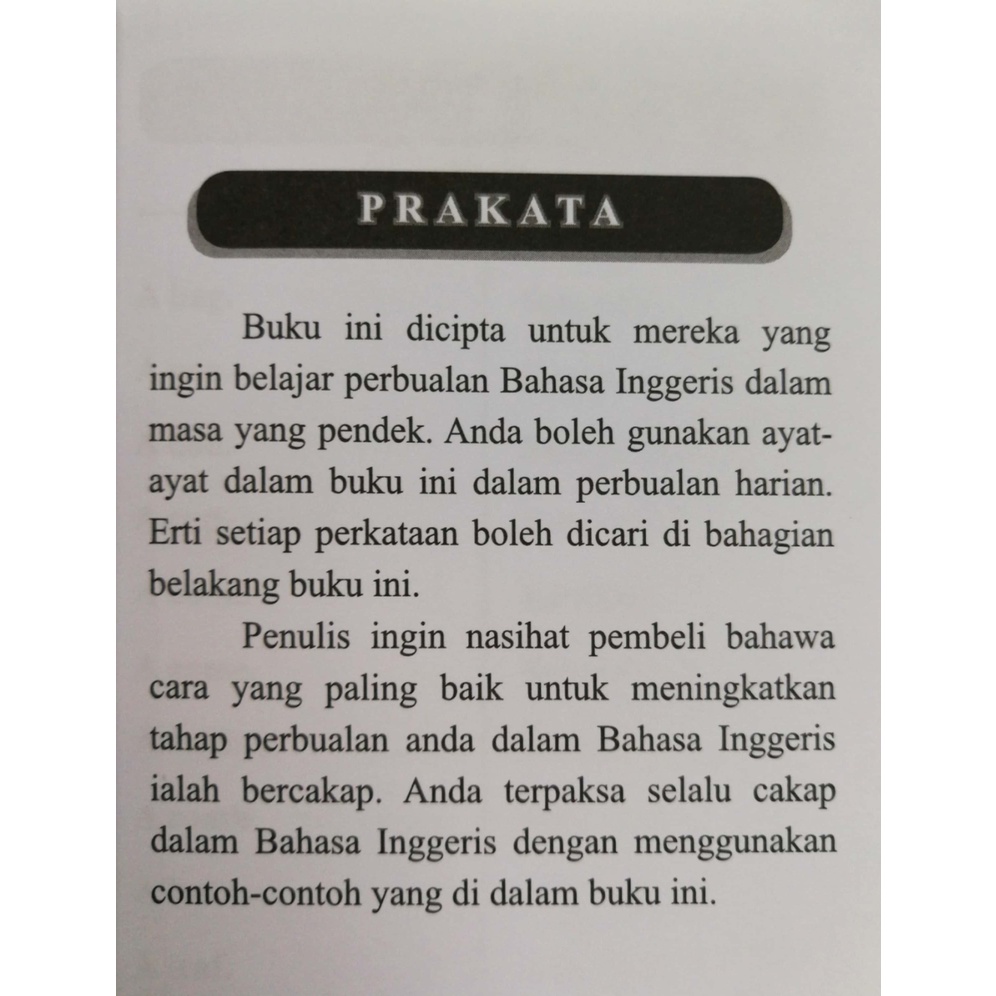 PRAKATA

Buku ini dicipta untuk mereka yang ingin belajar perbualan Bahasa Inggeris dalam masa yang pendek. Anda boleh gunakan ayat-ayat dalam buku ini dalam perbualan harian. Erti setiap perkataan boleh dicari di bahagian belakang buku ini.

Penulis ingin nasihat pembeli bahawa cara yang paling baik untuk meningkatkan tahap perbualan anda dalam Bahasa Inggeris ialah bercakap. Anda terpaksa selalu cakap dalam Bahasa Inggeris dengan menggunakan contoh-contoh yang di dalam buku ini.